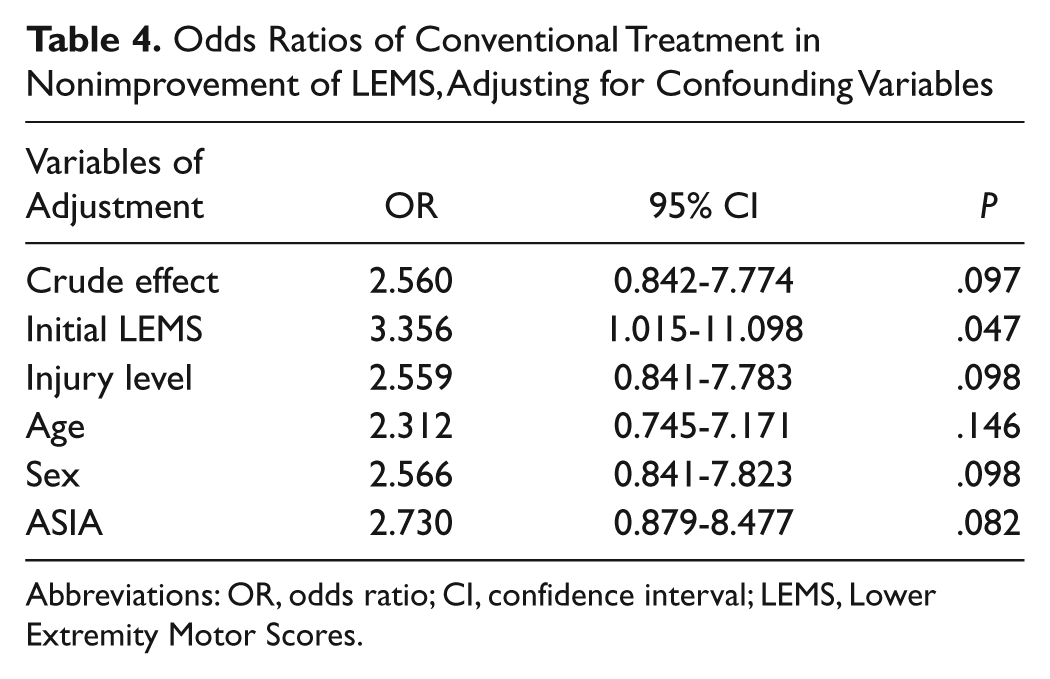 Table 4. Odds Ratios of Conventional Treatment in Nonimprovement of LEMS, Adjusting for Confounding Variables

| Variables of Adjustment | OR | 95% CI | P |
|---|---|---|---|
| Crude effect | 2.560 | 0.842-7.774 | .097 |
| Initial LEMS | 3.356 | 1.015-11.098 | .047 |
| Injury level | 2.559 | 0.841-7.783 | .098 |
| Age | 2.312 | 0.745-7.171 | .146 |
| Sex | 2.566 | 0.841-7.823 | .098 |
| ASIA | 2.730 | 0.879-8.477 | .082 |

Abbreviations: OR, odds ratio; CI, confidence interval; LEMS, Lower Extremity Motor Scores.